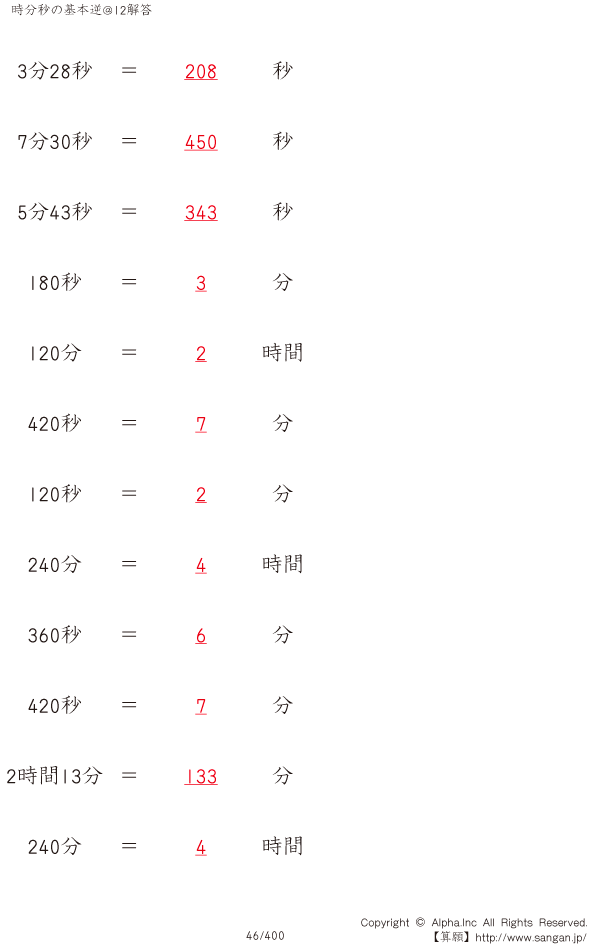 時分秒の基本逆@12解答

3分28秒 ＝ 208 秒

7分30秒 ＝ 450 秒

5分43秒 ＝ 343 秒

180秒 ＝ 3 分

120分 ＝ 2 時間

420秒 ＝ 7 分

120秒 ＝ 2 分

240分 ＝ 4 時間

360秒 ＝ 6 分

420秒 ＝ 7 分

2時間13分 ＝ 133 分

240分 ＝ 4 時間

46/400

Copyright © Alpha.Inc All Rights Reserved.
【算願】http://www.sangan.jp/